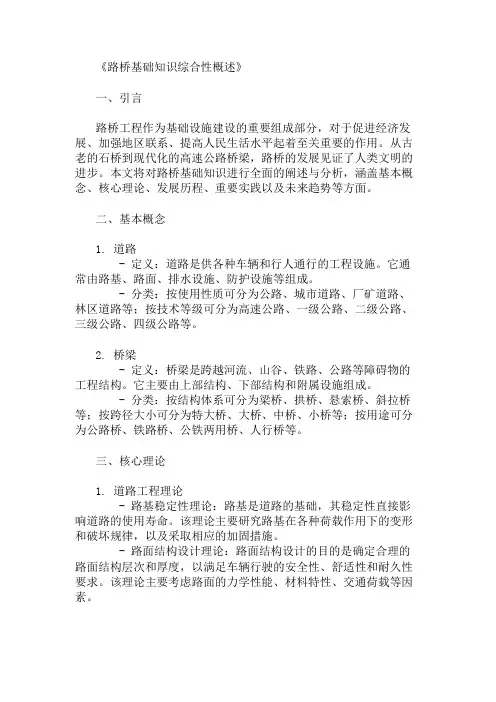 《路桥基础知识综合性概述》

一、引言

路桥工程作为基础设施建设的重要组成部分，对于促进经济发展、加强地区联系、提高人民生活水平起着至关重要的作用。从古老的石桥到现代化的高速公路桥梁，路桥的发展见证了人类文明的进步。本文将对路桥基础知识进行全面的阐述与分析，涵盖基本概念、核心理论、发展历程、重要实践以及未来趋势等方面。

二、基本概念

1. 道路

- 定义：道路是供各种车辆和行人通行的工程设施。它通常由路基、路面、排水设施、防护设施等组成。

- 分类：按使用性质可分为公路、城市道路、厂矿道路、林区道路等；按技术等级可分为高速公路、一级公路、二级公路、三级公路、四级公路等。

2. 桥梁

- 定义：桥梁是跨越河流、山谷、铁路、公路等障碍物的工程结构。它主要由上部结构、下部结构和附属设施组成。

- 分类：按结构体系可分为梁桥、拱桥、悬索桥、斜拉桥等；按跨径大小可分为特大桥、大桥、中桥、小桥等；按用途可分为公路桥、铁路桥、公铁两用桥、人行桥等。

三、核心理论

1. 道路工程理论

- 路基稳定性理论：路基是道路的基础，其稳定性直接影响道路的使用寿命。该理论主要研究路基在各种荷载作用下的变形和破坏规律，以及采取相应的加固措施。

- 路面结构设计理论：路面结构设计的目的是确定合理的路面结构层次和厚度，以满足车辆行驶的安全性、舒适性和耐久性要求。该理论主要考虑路面的力学性能、材料特性、交通荷载等因素。